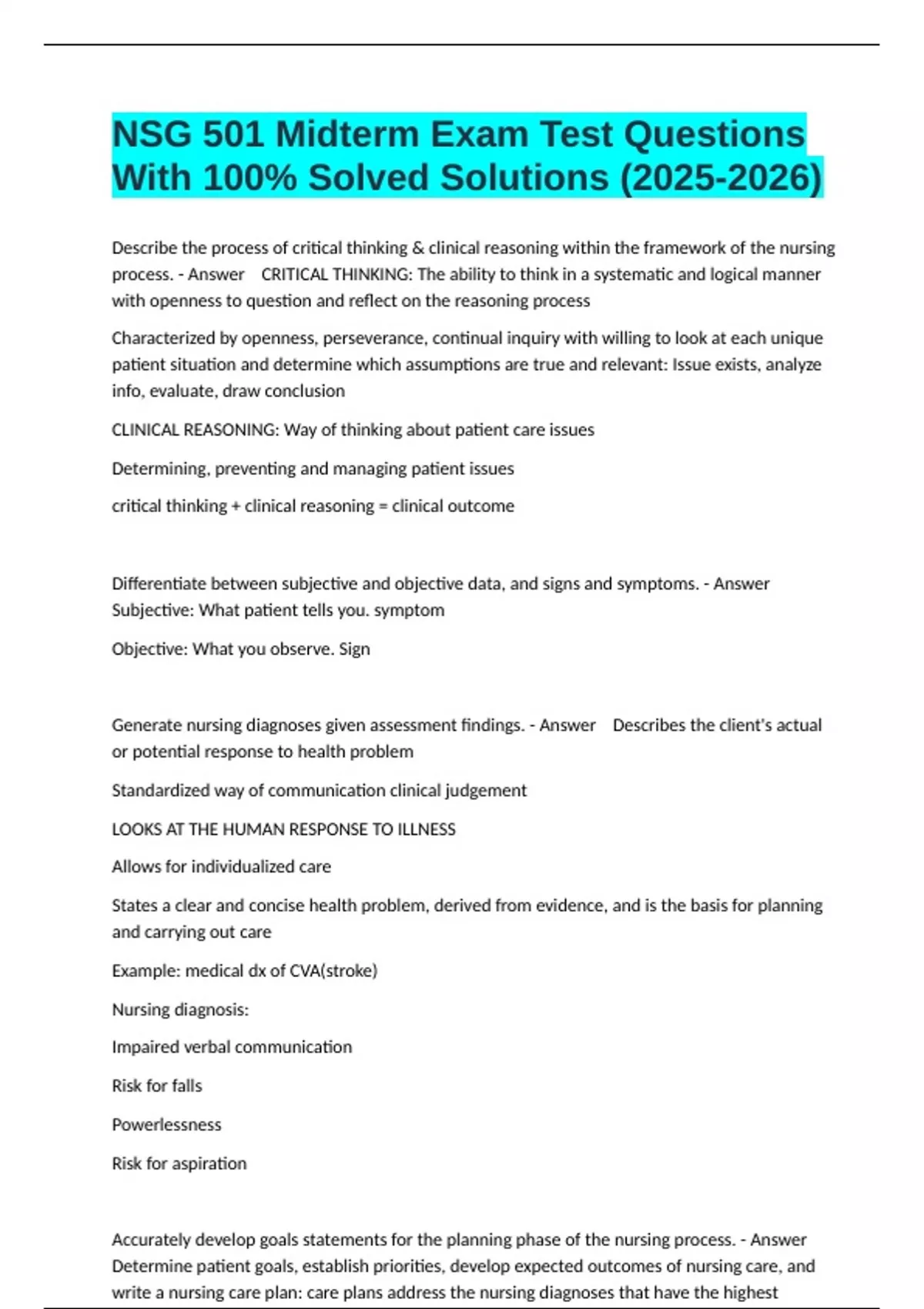 NSG 501 Midterm Exam Test Questions With 100% Solved Solutions (2025-2026)

Describe the process of critical thinking & clinical reasoning within the framework of the nursing process. - Answer CRITICAL THINKING: The ability to think in a systematic and logical manner with openness to question and reflect on the reasoning process

Characterized by openness, perseverance, continual inquiry with willing to look at each unique patient situation and determine which assumptions are true and relevant: Issue exists, analyze info, evaluate, draw conclusion

CLINICAL REASONING: Way of thinking about patient care issues

Determining, preventing and managing patient issues

critical thinking + clinical reasoning = clinical outcome

Differentiate between subjective and objective data, and signs and symptoms. - Answer Subjective: What patient tells you. symptom

Objective: What you observe. Sign

Generate nursing diagnoses given assessment findings. - Answer Describes the client's actual or potential response to health problem

Standardized way of communication clinical judgement

LOOKS AT THE HUMAN RESPONSE TO ILLNESS

Allows for individualized care

States a clear and concise health problem, derived from evidence, and is the basis for planning and carrying out care

Example: medical dx of CVA(stroke)

Nursing diagnosis:

Impaired verbal communication

Risk for falls

Powerlessness

Risk for aspiration

Accurately develop goals statements for the planning phase of the nursing process. - Answer Determine patient goals, establish priorities, develop expected outcomes of nursing care, and write a nursing care plan: care plans address the nursing diagnoses that have the highest